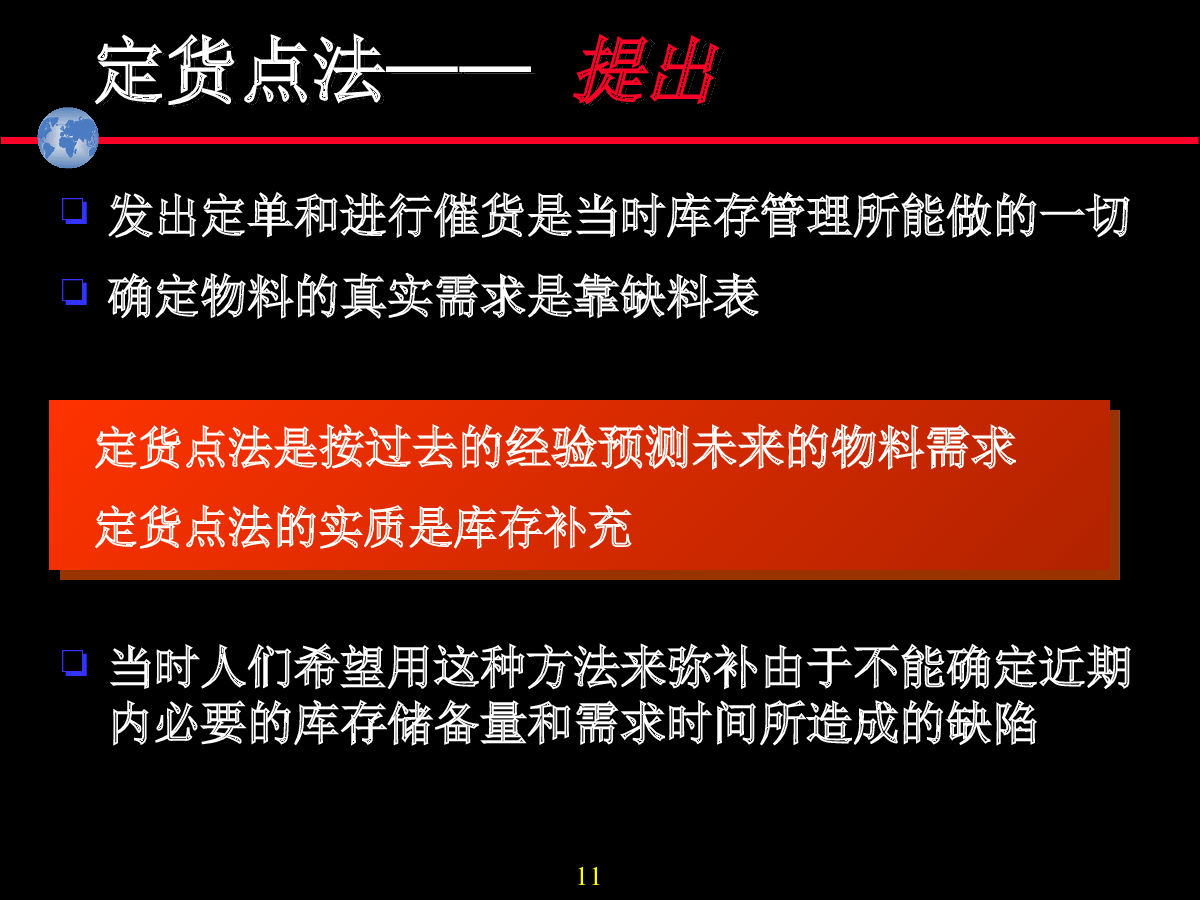 定货点法—— 提出

❑ 发出定单和进行催货是当时库存管理所能做的一切

❑ 确定物料的真实需求是靠缺料表

定货点法是按过去的经验预测未来的物料需求

定货点法的实质是库存补充

❑ 当时人们希望用这种方法来弥补由于不能确定近期内必要的库存储备量和需求时间所造成的缺陷

11